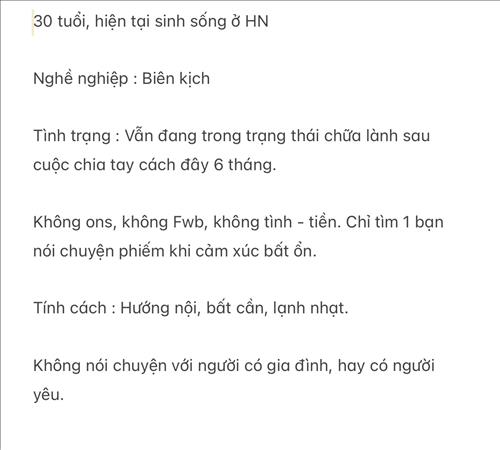 30 tuổi, hiện tại sinh sống ở HN

Nghề nghiệp : Biên kịch

Tình trạng : Vẫn đang trong trạng thái chữa lành sau cuộc chia tay cách đây 6 tháng.

Không ons, không Fwb, không tình - tiền. Chỉ tìm 1 bạn nói chuyện phiếm khi cảm xúc bất ổn.

Tính cách : Hướng nội, bất cần, lạnh nhạt.

Không nói chuyện với người có gia đình, hay có người yêu.